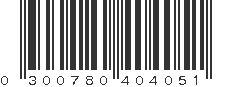 0 300780 404051